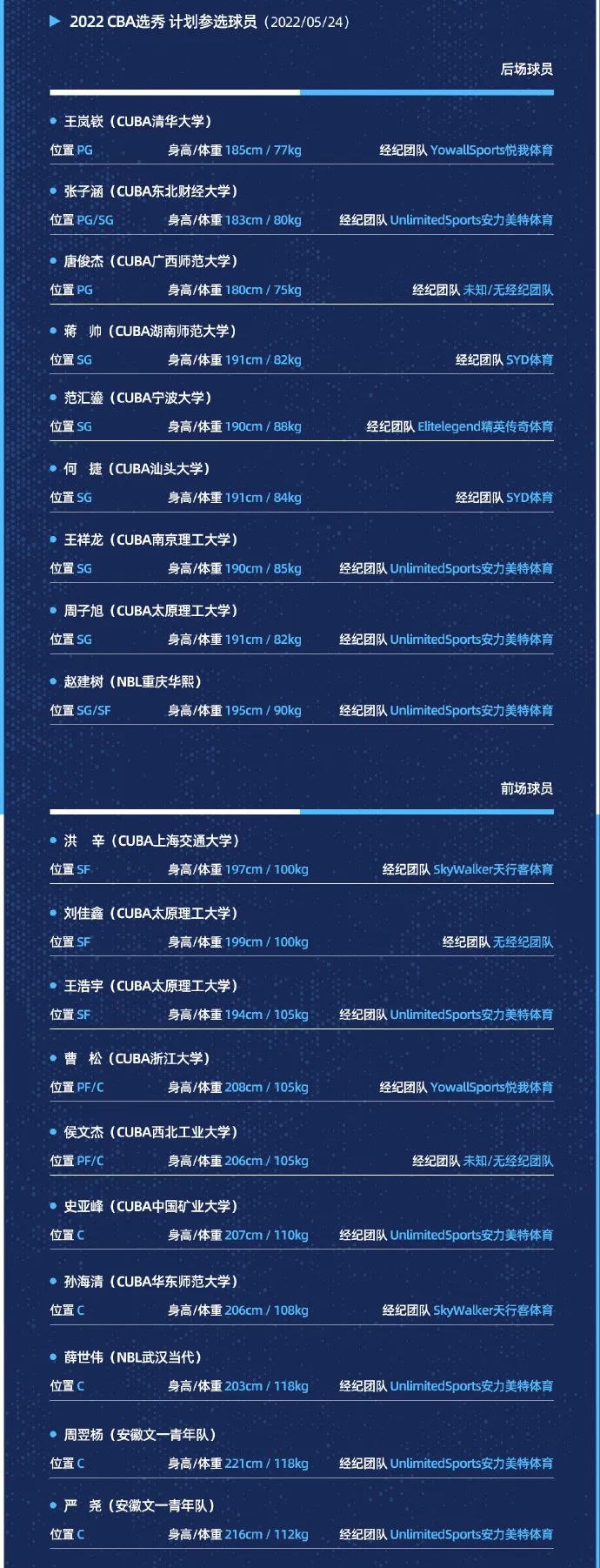 ▶ 2022 CBA选秀 计划参选球员（2022/05/24）

后场球员

• 王岚嵚（CUBA清华大学）
位置 PG 身高/体重 185cm / 77kg 经纪团队 YowallSports悦我体育

• 张子涵（CUBA东北财经大学）
位置 PG/SG 身高/体重 183cm / 80kg 经纪团队 UnlimitedSports安力美特体育

• 唐俊杰（CUBA广西师范大学）
位置 PG 身高/体重 180cm / 75kg 经纪团队 未知/无经纪团队

• 蒋 帅（CUBA湖南师范大学）
位置 SG 身高/体重 191cm / 82kg 经纪团队 SYD体育

• 范汇鎏（CUBA宁波大学）
位置 SG 身高/体重 190cm / 88kg 经纪团队 Elitelegend精英传奇体育

• 何 捷（CUBA汕头大学）
位置 SG 身高/体重 191cm / 84kg 经纪团队 SYD体育

• 王祥龙（CUBA南京理工大学）
位置 SG 身高/体重 190cm / 85kg 经纪团队 UnlimitedSports安力美特体育

• 周子旭（CUBA太原理工大学）
位置 SG 身高/体重 191cm / 82kg 经纪团队 UnlimitedSports安力美特体育

• 赵建树（NBL重庆华熙）
位置 SG/SF 身高/体重 195cm / 90kg 经纪团队 UnlimitedSports安力美特体育

前场球员

• 洪 辛（CUBA上海交通大学）
位置 SF 身高/体重 197cm / 100kg 经纪团队 SkyWalker天行客体育

• 刘佳鑫（CUBA太原理工大学）
位置 SF 身高/体重 199cm / 100kg 经纪团队 无经纪团队

• 王浩宇（CUBA太原理工大学）
位置 SF 身高/体重 194cm / 105kg 经纪团队 UnlimitedSports安力美特体育

• 曹 松（CUBA浙江大学）
位置 PF/C 身高/体重 208cm / 105kg 经纪团队 YowallSports悦我体育

• 侯文杰（CUBA西北工业大学）
位置 PF/C 身高/体重 206cm / 105kg 经纪团队 未知/无经纪团队

• 史亚峰（CUBA中国矿业大学）
位置 C 身高/体重 207cm / 110kg 经纪团队 UnlimitedSports安力美特体育

• 孙海清（CUBA华东师范大学）
位置 C 身高/体重 206cm / 108kg 经纪团队 SkyWalker天行客体育

• 薛世伟（NBL武汉当代）
位置 C 身高/体重 203cm / 118kg 经纪团队 UnlimitedSports安力美特体育

• 周翌杨（安徽文一青年队）
位置 C 身高/体重 221cm / 118kg 经纪团队 UnlimitedSports安力美特体育

• 严 尧（安徽文一青年队）
位置 C 身高/体重 216cm / 112kg 经纪团队 UnlimitedSports安力美特体育